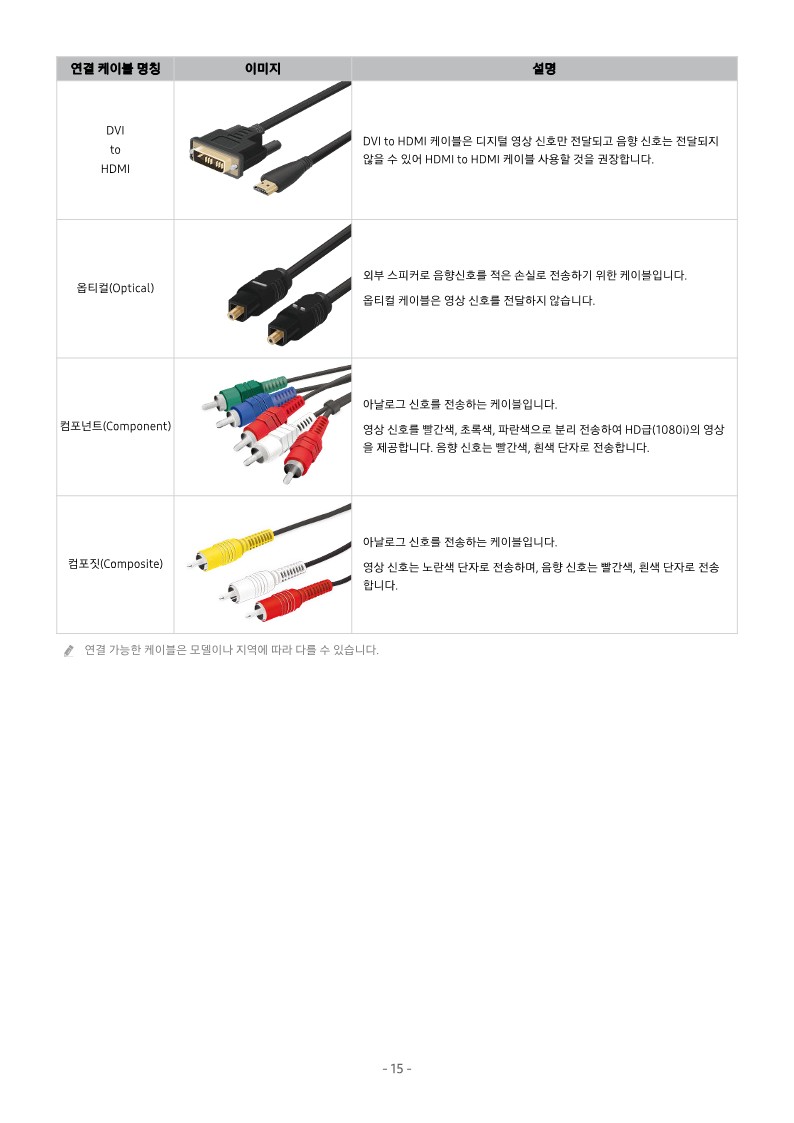 | 연결 케이블 명칭 | 이미지 | 설명 |
|---|---|---|
| DVI to HDMI | | DVI to HDMI 케이블은 디지털 영상 신호만 전달되고 음향 신호는 전달되지 않을 수 있어 HDMI to HDMI 케이블 사용할 것을 권장합니다. |
| 옵티컬(Optical) | | 외부 스피커로 음향신호를 적은 손실로 전송하기 위한 케이블입니다. 옵티컬 케이블은 영상 신호를 전달하지 않습니다. |
| 컴포넌트(Component) | | 아날로그 신호를 전송하는 케이블입니다. 영상 신호를 빨간색, 초록색, 파란색으로 분리 전송하여 HD급(1080i)의 영상을 제공합니다. 음향 신호는 빨간색, 흰색 단자로 전송합니다. |
| 컴포짓(Composite) | | 아날로그 신호를 전송하는 케이블입니다. 영상 신호는 노란색 단자로 전송하며, 음향 신호는 빨간색, 흰색 단자로 전송합니다. |

연결 가능한 케이블은 모델이나 지역에 따라 다를 수 있습니다.

- 15 -